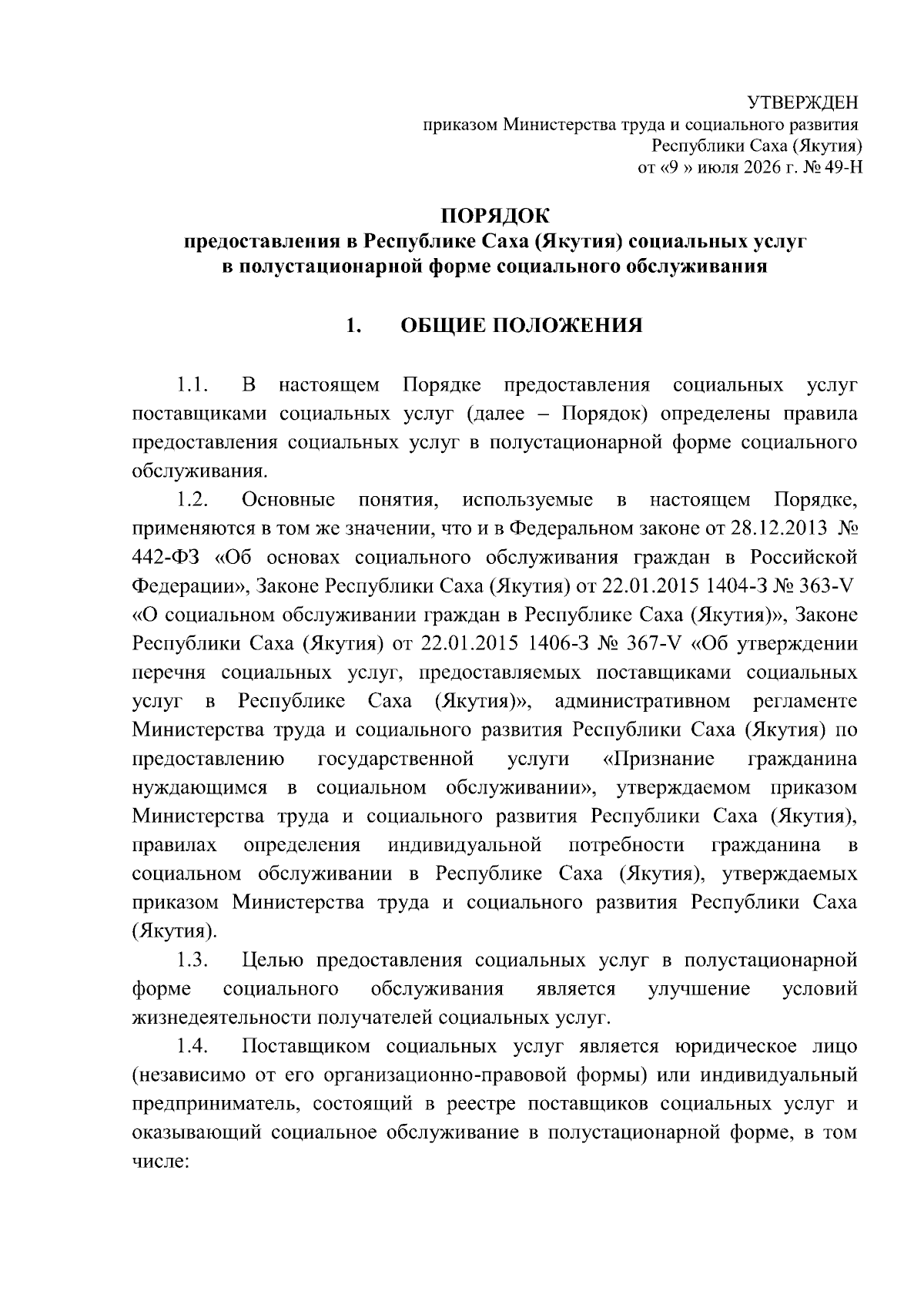 УТВЕРЖДЕН
приказом Министерства труда и социального развития
Республики Саха (Якутия)
от «9 » июля 2026 г. № 49-Н

ПОРЯДОК
предоставления в Республике Саха (Якутия) социальных услуг
в полустационарной форме социального обслуживания

1. ОБЩИЕ ПОЛОЖЕНИЯ

1.1. В настоящем Порядке предоставления социальных услуг поставщиками социальных услуг (далее – Порядок) определены правила предоставления социальных услуг в полустационарной форме социального обслуживания.

1.2. Основные понятия, используемые в настоящем Порядке, применяются в том же значении, что и в Федеральном законе от 28.12.2013 № 442-ФЗ «Об основах социального обслуживания граждан в Российской Федерации», Законе Республики Саха (Якутия) от 22.01.2015 1404-З № 363-V «О социальном обслуживании граждан в Республике Саха (Якутия)», Законе Республики Саха (Якутия) от 22.01.2015 1406-З № 367-V «Об утверждении перечня социальных услуг, предоставляемых поставщиками социальных услуг в Республике Саха (Якутия)», административном регламенте Министерства труда и социального развития Республики Саха (Якутия) по предоставлению государственной услуги «Признание гражданина нуждающимся в социальном обслуживании», утверждаемом приказом Министерства труда и социального развития Республики Саха (Якутия), правилах определения индивидуальной потребности гражданина в социальном обслуживании в Республике Саха (Якутия), утверждаемых приказом Министерства труда и социального развития Республики Саха (Якутия).

1.3. Целью предоставления социальных услуг в полустационарной форме социального обслуживания является улучшение условий жизнедеятельности получателей социальных услуг.

1.4. Поставщиком социальных услуг является юридическое лицо (независимо от его организационно-правовой формы) или индивидуальный предприниматель, состоящий в реестре поставщиков социальных услуг и оказывающий социальное обслуживание в полустационарной форме, в том числе: